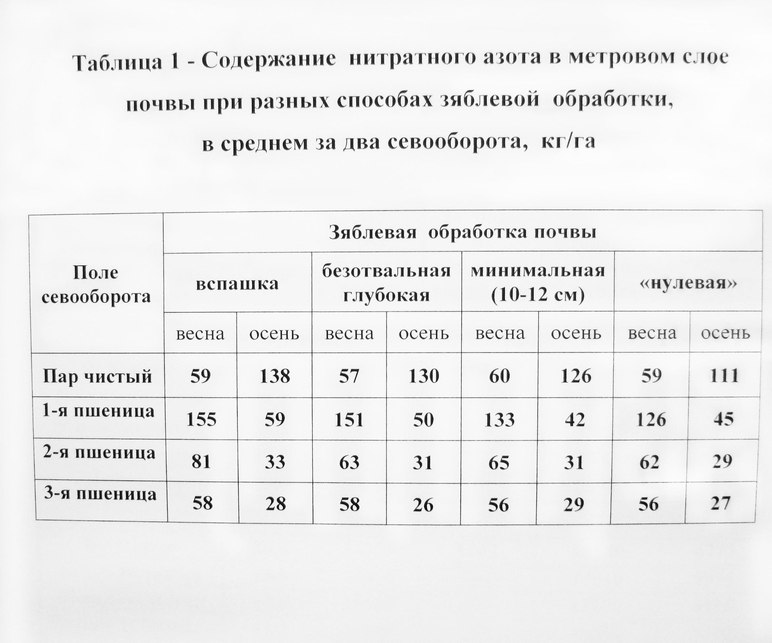 Таблица 1 - Содержание нитратного азота в метровом слое почвы при разных способах зяблевой обработки, в среднем за два севооборота, кг/га

| Поле севооборота | Зяблевая обработка почвы | | | | | | | |
|---|---|---|---|---|---|---|---|---|
| | вспашка | | безотвальная глубокая | | минимальная (10-12 см) | | «нулевая» | |
| | весна | осень | весна | осень | весна | осень | весна | осень |
| Пар чистый | 59 | 138 | 57 | 130 | 60 | 126 | 59 | 111 |
| 1-я пшеница | 155 | 59 | 151 | 50 | 133 | 42 | 126 | 45 |
| 2-я пшеница | 81 | 33 | 63 | 31 | 65 | 31 | 62 | 29 |
| 3-я пшеница | 58 | 28 | 58 | 26 | 56 | 29 | 56 | 27 |